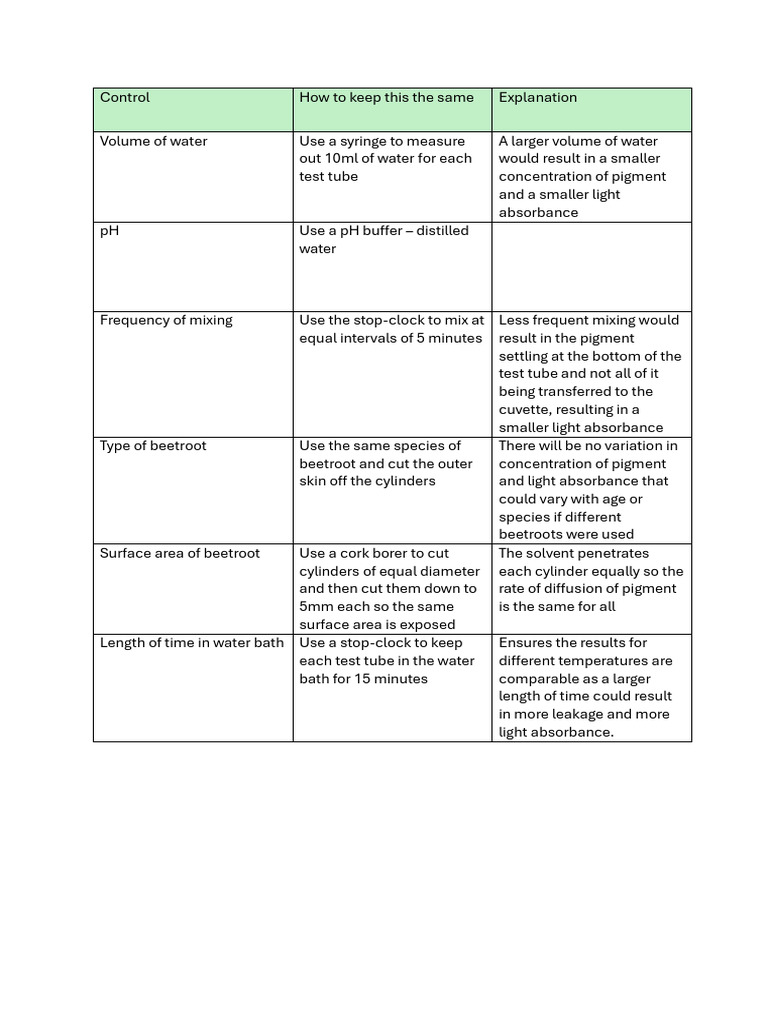 | Control | How to keep this the same | Explanation |
|---|---|---|
| Volume of water | Use a syringe to measure out 10ml of water for each test tube | A larger volume of water would result in a smaller concentration of pigment and a smaller light absorbance |
| pH | Use a pH buffer – distilled water | |
| Frequency of mixing | Use the stop-clock to mix at equal intervals of 5 minutes | Less frequent mixing would result in the pigment settling at the bottom of the test tube and not all of it being transferred to the cuvette, resulting in a smaller light absorbance |
| Type of beetroot | Use the same species of beetroot and cut the outer skin off the cylinders | There will be no variation in concentration of pigment and light absorbance that could vary with age or species if different beetroots were used |
| Surface area of beetroot | Use a cork borer to cut cylinders of equal diameter and then cut them down to 5mm each so the same surface area is exposed | The solvent penetrates each cylinder equally so the rate of diffusion of pigment is the same for all |
| Length of time in water bath | Use a stop-clock to keep each test tube in the water bath for 15 minutes | Ensures the results for different temperatures are comparable as a larger length of time could result in more leakage and more light absorbance. |